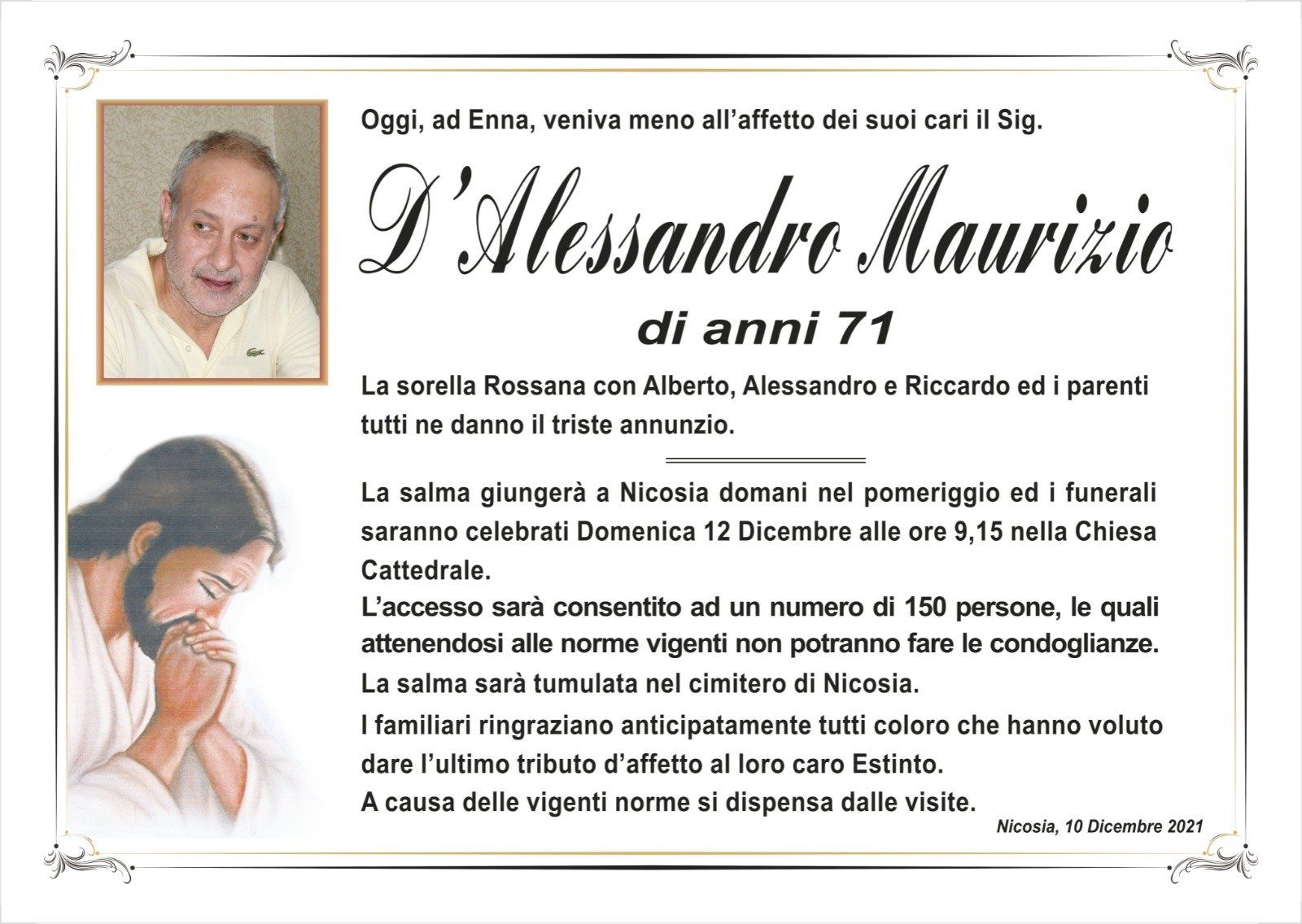 Oggi, ad Enna, veniva meno all'affetto dei suoi cari il Sig.

D'Alessandro Maurizio

di anni 71

La sorella Rossana con Alberto, Alessandro e Riccardo ed i parenti tutti ne danno il triste annunzio.

La salma giungerà a Nicosia domani nel pomeriggio ed i funerali saranno celebrati Domenica 12 Dicembre alle ore 9,15 nella Chiesa Cattedrale.
L'accesso sarà consentito ad un numero di 150 persone, le quali attenendosi alle norme vigenti non potranno fare le condoglianze.
La salma sarà tumulata nel cimitero di Nicosia.
I familiari ringraziano anticipatamente tutti coloro che hanno voluto dare l'ultimo tributo d'affetto al loro caro Estinto.
A causa delle vigenti norme si dispensa dalle visite.

Nicosia, 10 Dicembre 2021